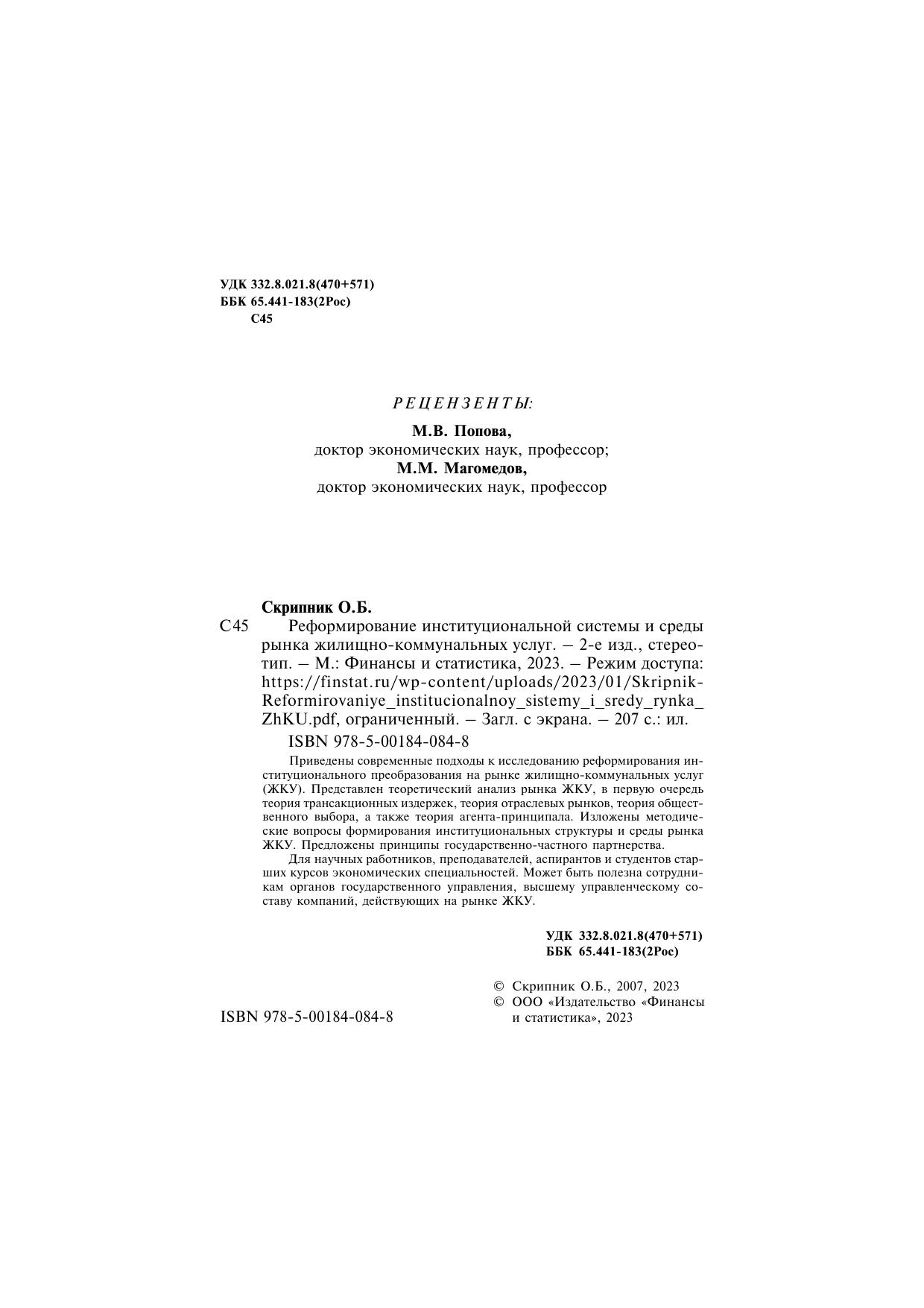 УДК 332.8.021.8(470+571)
ББК 65.441-183(2Рос)
С45

РЕЦЕНЗЕНТЫ:

М.В. Попова,
доктор экономических наук, профессор;
М.М. Магомедов,
доктор экономических наук, профессор

Скрипник О.Б.
С45 Реформирование институциональной системы и среды рынка жилищно-коммунальных услуг. – 2-е изд., стереотип. – М.: Финансы и статистика, 2023. – Режим доступа: https://finstat.ru/wp-content/uploads/2023/01/Skripnik-Reformirovaniye_institucionalnoy_sistemy_i_sredy_rynka_ZhKU.pdf, ограниченный. – Загл. с экрана. – 207 с.: ил.
ISBN 978-5-00184-084-8

Приведены современные подходы к исследованию реформирования институционального преобразования на рынке жилищно-коммунальных услуг (ЖКУ). Представлен теоретический анализ рынка ЖКУ, в первую очередь теория трансакционных издержек, теория отраслевых рынков, теория общественного выбора, а также теория агента-принципала. Изложены методические вопросы формирования институциональных структуры и среды рынка ЖКУ. Предложены принципы государственно-частного партнерства.

Для научных работников, преподавателей, аспирантов и студентов старших курсов экономических специальностей. Может быть полезна сотрудникам органов государственного управления, высшему управленческому составу компаний, действующих на рынке ЖКУ.

УДК 332.8.021.8(470+571)
ББК 65.441-183(2Рос)

ISBN 978-5-00184-084-8

© Скрипник О.Б., 2007, 2023
© ООО «Издательство «Финансы и статистика», 2023